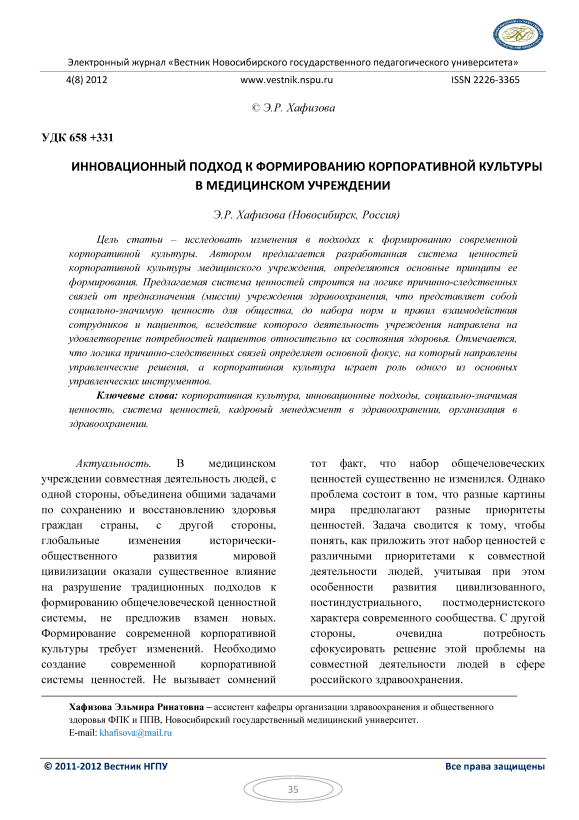 Электронный журнал «Вестник Новосибирского государственного педагогического университета»

4(8) 2012 www.vestnik.nspu.ru ISSN 2226-3365

© Э.Р. Хафизова

УДК 658 +331

ИННОВАЦИОННЫЙ ПОДХОД К ФОРМИРОВАНИЮ КОРПОРАТИВНОЙ КУЛЬТУРЫ В МЕДИЦИНСКОМ УЧРЕЖДЕНИИ

Э.Р. Хафизова (Новосибирск, Россия)

Цель статьи – исследовать изменения в подходах к формированию современной корпоративной культуры. Автором предлагается разработанная система ценностей корпоративной культуры медицинского учреждения, определяются основные принципы ее формирования. Предлагаемая система ценностей строится на логике причинно-следственных связей от предназначения (миссии) учреждения здравоохранения, что представляет собой социально-значимую ценность для общества, до набора норм и правил взаимодействия сотрудников и пациентов, вследствие которого деятельность учреждения направлена на удовлетворение потребностей пациентов относительно их состояния здоровья. Отмечается, что логика причинно-следственных связей определяет основной фокус, на который направлены управленческие решения, а корпоративная культура играет роль одного из основных управленческих инструментов.

Ключевые слова: корпоративная культура, инновационные подходы, социально-значимая ценность, система ценностей, кадровый менеджмент в здравоохранении, организация в здравоохранении.

Актуальность. В медицинском учреждении совместная деятельность людей, с одной стороны, объединена общими задачами по сохранению и восстановлению здоровья граждан страны, с другой стороны, глобальные изменения исторически-общественного развития мировой цивилизации оказали существенное влияние на разрушение традиционных подходов к формированию общечеловеческой ценностной системы, не предложив взамен новых. Формирование современной корпоративной культуры требует изменений. Необходимо создание современной корпоративной системы ценностей. Не вызывает сомнений тот факт, что набор общечеловеческих ценностей существенно не изменился. Однако проблема состоит в том, что разные картины мира предполагают разные приоритеты ценностей. Задача сводится к тому, чтобы понять, как приложить этот набор ценностей с различными приоритетами к совместной деятельности людей, учитывая при этом особенности развития цивилизованного, постиндустриального, постмодернистского характера современного сообщества. С другой стороны, очевидна потребность сфокусировать решение этой проблемы на совместной деятельности людей в сфере российского здравоохранения.

Хафизова Эльмира Ринатовна – ассистент кафедры организации здравоохранения и общественного здоровья ФПК и ППВ, Новосибирский государственный медицинский университет.
E-mail: khafisova@mail.ru

© 2011-2012 Вестник НГПУ Все права защищены

35